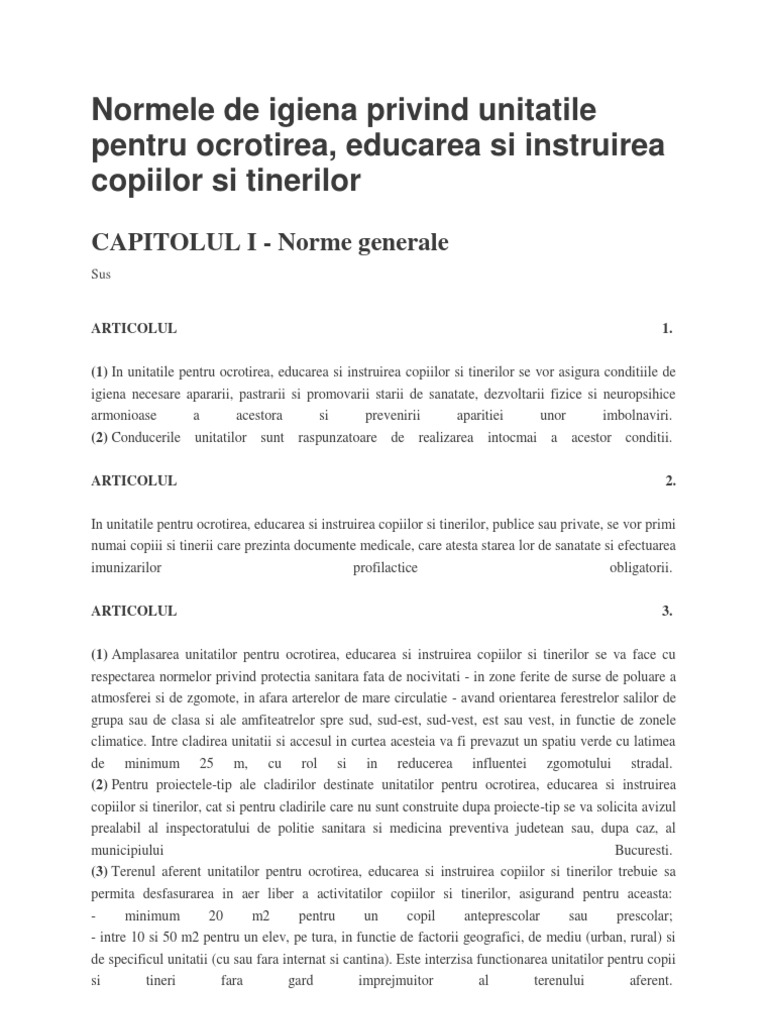 Normele de igiena privind unitatile pentru ocrotirea, educarea si instruirea copiilor si tinerilor

CAPITOLUL I - Norme generale

Sus

ARTICOLUL 1.

(1) In unitatile pentru ocrotirea, educarea si instruirea copiilor si tinerilor se vor asigura conditiile de igiena necesare apararii, pastrarii si promovarii starii de sanatate, dezvoltarii fizice si neuropsihice armonioase a acestora si prevenirii aparitiei unor imbolnaviri.
(2) Conducerile unitatilor sunt raspunzatoare de realizarea intocmai a acestor conditii.

ARTICOLUL 2.

In unitatile pentru ocrotirea, educarea si instruirea copiilor si tinerilor, publice sau private, se vor primi numai copiii si tinerii care prezinta documente medicale, care atesta starea lor de sanatate si efectuarea imunizarilor profilactice obligatorii.

ARTICOLUL 3.

(1) Amplasarea unitatilor pentru ocrotirea, educarea si instruirea copiilor si tinerilor se va face cu respectarea normelor privind protectia sanitara fata de nocivitati - in zone ferite de surse de poluare a atmosferei si de zgomote, in afara arterelor de mare circulatie - avand orientarea ferestrelor salilor de grupa sau de clasa si ale amfiteatrelor spre sud, sud-est, sud-vest, est sau vest, in functie de zonele climatice. Intre cladirea unitatii si accesul in curtea acesteia va fi prevazut un spatiu verde cu latimea de minimum 25 m, cu rol si in reducerea influentei zgomotului stradal.
(2) Pentru proiectele-tip ale cladirilor destinate unitatilor pentru ocrotirea, educarea si instruirea copiilor si tinerilor, cat si pentru cladirile care nu sunt construite dupa proiecte-tip se va solicita avizul prealabil al inspectoratului de politie sanitara si medicina preventiva judetean sau, dupa caz, al municipiului Bucuresti.
(3) Terenul aferent unitatilor pentru ocrotirea, educarea si instruirea copiilor si tinerilor trebuie sa permita desfasurarea in aer liber a activitatilor copiilor si tinerilor, asigurand pentru aceasta:
- minimum 20 m2 pentru un copil anteprescolar sau prescolar;
- intre 10 si 50 m2 pentru un elev, pe tura, in functie de factorii geografici, de mediu (urban, rural) si de specificul unitatii (cu sau fara internat si cantina). Este interzisa functionarea unitatilor pentru copii si tineri fara gard imprejmuitor al terenului aferent.